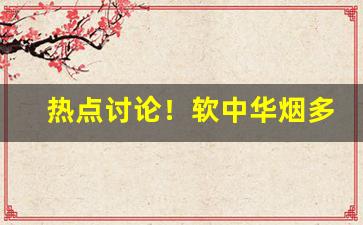 热点讨论！软中华烟多